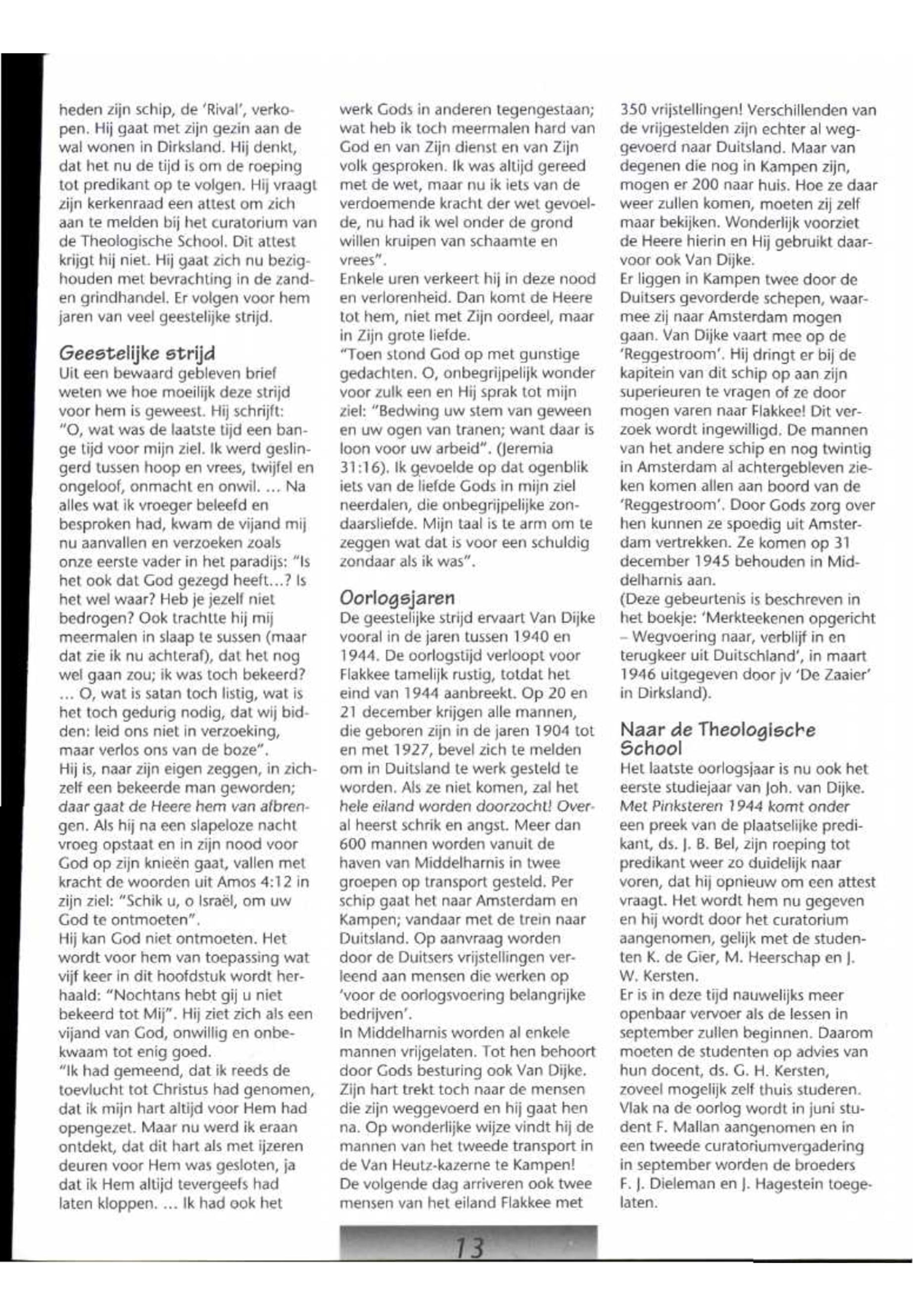 heden zijn schip, de 'Rival', verkopen. Hij gaat met zijn gezin aan de wal wonen in Dirksland. Hij denkt, dat het nu de tijd is om de roeping tot predikant op te volgen. Hij vraagt zijn kerkenraad een attest om zich aan te melden bij het curatorium van de Theologische School. Dit attest krijgt hij niet. Hij gaat zich nu bezighouden met bevrachting in de zand- en grindhandel. Er volgen voor hem jaren van veel geestelijke strijd.

Geestelijke strijd
Uit een bewaard gebleven brief weten we hoe moeilijk deze strijd voor hem is geweest. Hij schrijft: "O, wat was de laatste tijd een bange tijd voor mijn ziel. Ik werd geslingerd tussen hoop en vrees, twijfel en ongeloof, onmacht en onwil. ... Na alles wat ik vroeger beleefd en besproken had, kwam de vijand mij nu aanvallen en verzoeken zoals onze eerste vader in het paradijs: "Is het ook dat God gezegd heeft...? Is het wel waar? Heb je jezelf niet bedrogen? Ook trachtte hij mij meermalen in slaap te sussen (maar dat zie ik nu achteraf), dat het nog wel gaan zou; ik was toch bekeerd? ... O, wat is satan toch listig, wat is het toch gedurig nodig, dat wij bidden: leid ons niet in verzoeking, maar verlos ons van de boze".
Hij is, naar zijn eigen zeggen, in zichzelf een bekeerde man geworden; daar gaat de Heere hem van afbrengen. Als hij na een slapeloze nacht vroeg opstaat en in zijn nood voor God op zijn knieën gaat, vallen met kracht de woorden uit Amos 4:12 in zijn ziel: "Schik u, o Israël, om uw God te ontmoeten".
Hij kan God niet ontmoeten. Het wordt voor hem van toepassing wat vijf keer in dit hoofdstuk wordt herhaald: "Nochtans hebt gij u niet bekeerd tot Mij". Hij ziet zich als een vijand van God, onwillig en onbekwaam tot enig goed.
"Ik had gemeend, dat ik reeds de toevlucht tot Christus had genomen, dat ik mijn hart altijd voor Hem had opengezet. Maar nu werd ik eraan ontdekt, dat dit hart als met ijzeren deuren voor Hem was gesloten, ja dat ik Hem altijd tevergeefs had laten kloppen. ... Ik had ook het werk Gods in anderen tegengestaan; wat heb ik toch meermalen hard van God en van Zijn dienst en van Zijn volk gesproken. Ik was altijd gereed met de wet, maar nu ik iets van de verdoemende kracht der wet gevoelde, nu had ik wel onder de grond willen kruipen van schaamte en vrees".
Enkele uren verkeert hij in deze nood en verlorenheid. Dan komt de Heere tot hem, niet met Zijn oordeel, maar in Zijn grote liefde.
"Toen stond God op met gunstige gedachten. O, onbegrijpelijk wonder voor zulk een en Hij sprak tot mijn ziel: "Bedwing uw stem van geween en uw ogen van tranen; want daar is loon voor uw arbeid". (Jeremia 31:16). Ik gevoelde op dat ogenblik iets van de liefde Gods in mijn ziel neerdalen, die onbegrijpelijke zondaarsliefde. Mijn taal is te arm om te zeggen wat dat is voor een schuldig zondaar als ik was".

Oorlogsjaren
De geestelijke strijd ervaart Van Dijke vooral in de jaren tussen 1940 en 1944. De oorlogstijd verloopt voor Flakkee tamelijk rustig, totdat het eind van 1944 aanbreekt. Op 20 en 21 december krijgen alle mannen, die geboren zijn in de jaren 1904 tot en met 1927, bevel zich te melden om in Duitsland te werk gesteld te worden. Als ze niet komen, zal het hele eiland worden doorzocht! Overal heerst schrik en angst. Meer dan 600 mannen worden vanuit de haven van Middelharnis in twee groepen op transport gesteld. Per schip gaat het naar Amsterdam en Kampen; vandaar met de trein naar Duitsland. Op aanvraag worden door de Duitsers vrijstellingen verleend aan mensen die werken op 'voor de oorlogsvoering belangrijke bedrijven'.
In Middelharnis worden al enkele mannen vrijgelaten. Tot hen behoort door Gods besturing ook Van Dijke. Zijn hart trekt toch naar de mensen die zijn weggevoerd en hij gaat hen na. Op wonderlijke wijze vindt hij de mannen van het tweede transport in de Van Heutz-kazerne te Kampen! De volgende dag arriveren ook twee mensen van het eiland Flakkee met 350 vrijstellingen! Verschillenden van de vrijgestelden zijn echter al weggevoerd naar Duitsland. Maar van degenen die nog in Kampen zijn, mogen er 200 naar huis. Hoe ze daar weer zullen komen, moeten zij zelf maar bekijken. Wonderlijk voorziet de Heere hierin en Hij gebruikt daarvoor ook Van Dijke.
Er liggen in Kampen twee door de Duitsers gevorderde schepen, waarmee zij naar Amsterdam mogen gaan. Van Dijke vaart mee op de 'Reggestroom'. Hij dringt er bij de kapitein van dit schip op aan zijn superieuren te vragen of ze door mogen varen naar Flakkee! Dit verzoek wordt ingewilligd. De mannen van het andere schip en nog twintig in Amsterdam al achtergebleven zieken komen allen aan boord van de 'Reggestroom'. Door Gods zorg over hen kunnen ze spoedig uit Amsterdam vertrekken. Ze komen op 31 december 1945 behouden in Middelharnis aan.
(Deze gebeurtenis is beschreven in het boekje: 'Merkteekenen opgericht – Wegvoering naar, verblijf in en terugkeer uit Duitschland', in maart 1946 uitgegeven door jv 'De Zaaier' in Dirksland).

Naar de Theologische School
Het laatste oorlogsjaar is nu ook het eerste studiejaar van Joh. van Dijke. Met Pinksteren 1944 komt onder een preek van de plaatselijke predikant, ds. J. B. Bel, zijn roeping tot predikant weer zo duidelijk naar voren, dat hij opnieuw om een attest vraagt. Het wordt hem nu gegeven en hij wordt door het curatorium aangenomen, gelijk met de studenten K. de Gier, M. Heerschap en J. W. Kersten.
Er is in deze tijd nauwelijks meer openbaar vervoer als de lessen in september zullen beginnen. Daarom moeten de studenten op advies van hun docent, ds. G. H. Kersten, zoveel mogelijk zelf thuis studeren. Vlak na de oorlog wordt in juni student F. Mallan aangenomen en in een tweede curatoriumvergadering in september worden de broeders F. J. Dieleman en J. Hagestein toegelaten.

13